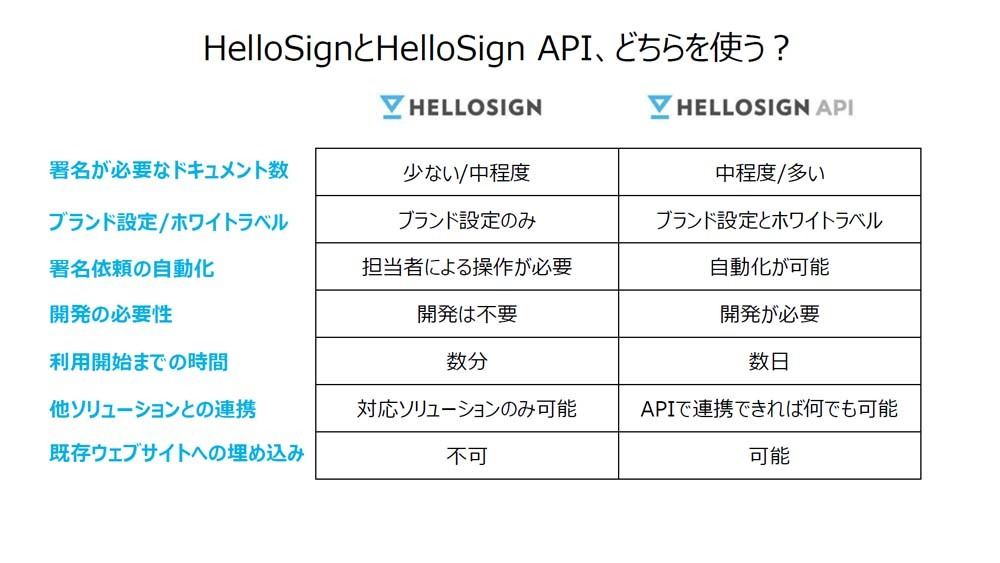 HelloSignとHelloSign API、どちらを使う？

| | HELLOSIGN | HELLOSIGN API |
|---|---|---|
| 署名が必要なドキュメント数 | 少ない/中程度 | 中程度/多い |
| ブランド設定/ホワイトラベル | ブランド設定のみ | ブランド設定とホワイトラベル |
| 署名依頼の自動化 | 担当者による操作が必要 | 自動化が可能 |
| 開発の必要性 | 開発は不要 | 開発が必要 |
| 利用開始までの時間 | 数分 | 数日 |
| 他ソリューションとの連携 | 対応ソリューションのみ可能 | APIで連携できれば何でも可能 |
| 既存ウェブサイトへの埋め込み | 不可 | 可能 |